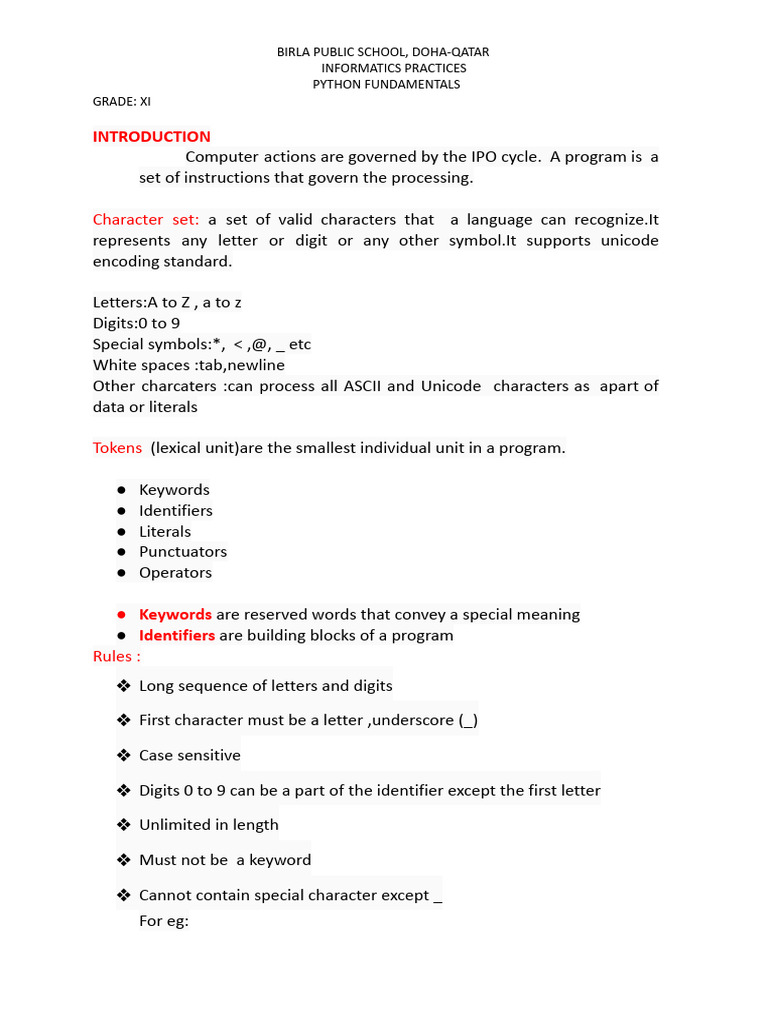 BIRLA PUBLIC SCHOOL, DOHA-QATAR
INFORMATICS PRACTICES
PYTHON FUNDAMENTALS

GRADE: XI

INTRODUCTION

Computer actions are governed by the IPO cycle. A program is a set of instructions that govern the processing.

Character set: a set of valid characters that a language can recognize.It represents any letter or digit or any other symbol.It supports unicode encoding standard.

Letters:A to Z , a to z
Digits:0 to 9
Special symbols:*, < ,@, _ etc
White spaces :tab,newline
Other charcaters :can process all ASCII and Unicode characters as apart of data or literals

Tokens (lexical unit)are the smallest individual unit in a program.

● Keywords
● Identifiers
● Literals
● Punctuators
● Operators

● Keywords are reserved words that convey a special meaning
● Identifiers are building blocks of a program

Rules :

❖ Long sequence of letters and digits
❖ First character must be a letter ,underscore (_)
❖ Case sensitive
❖ Digits 0 to 9 can be a part of the identifier except the first letter
❖ Unlimited in length
❖ Must not be a keyword
❖ Cannot contain special character except _
For eg: